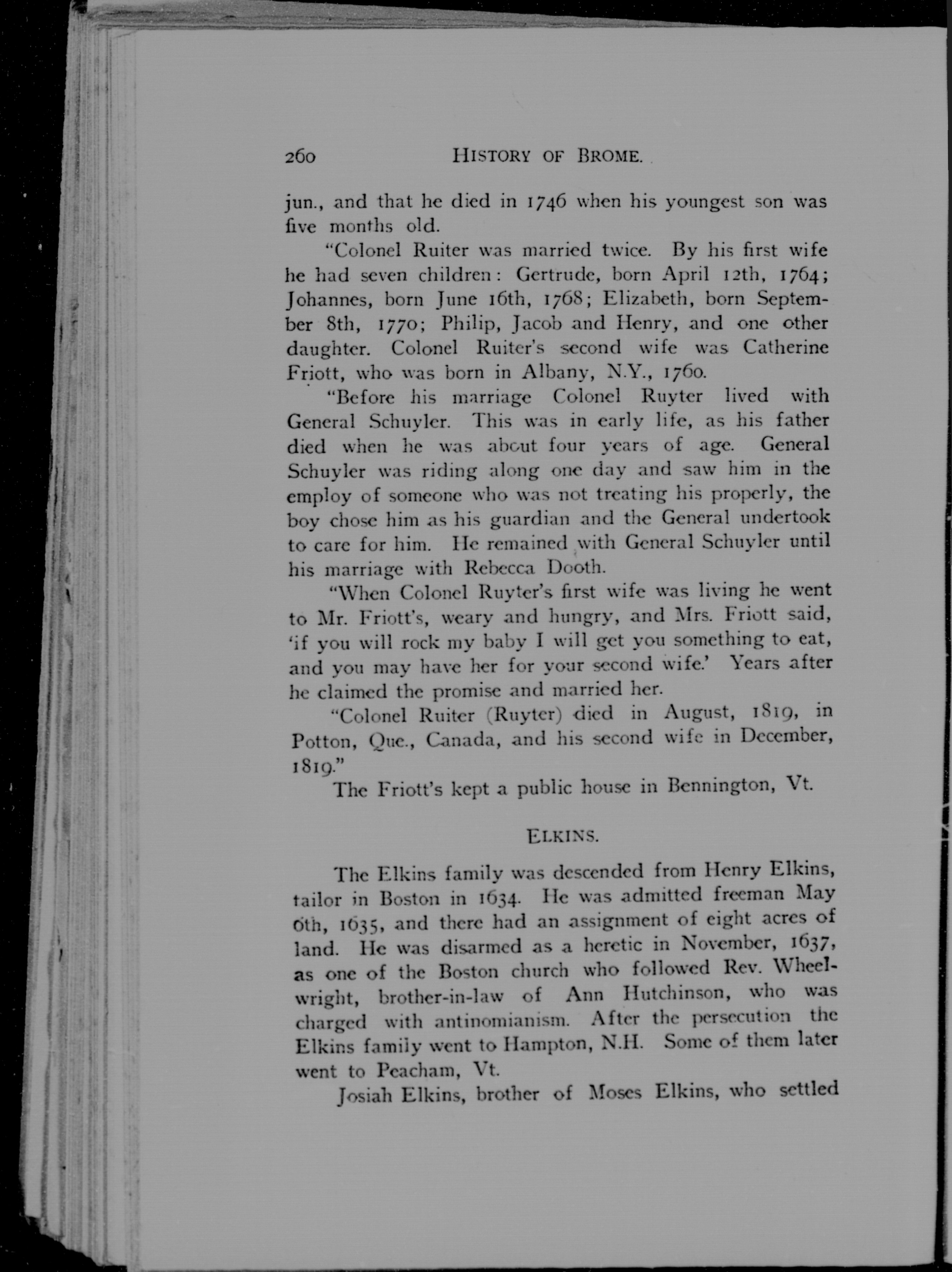 260 HISTORY OF BROME.

jun., and that he died in 1746 when his youngest son was five months old.

"Colonel Ruiter was married twice. By his first wife he had seven children: Gertrude, born April 12th, 1764; Johannes, born June 16th, 1768; Elizabeth, born September 8th, 1770; Philip, Jacob and Henry, and one other daughter. Colonel Ruiter's second wife was Catherine Friott, who was born in Albany, N.Y., 1760.

"Before his marriage Colonel Ruyter lived with General Schuyler. This was in early life, as his father died when he was about four years of age. General Schuyler was riding along one day and saw him in the employ of someone who was not treating his properly, the boy chose him as his guardian and the General undertook to care for him. He remained with General Schuyler until his marriage with Rebecca Dooth.

"When Colonel Ruyter's first wife was living he went to Mr. Friott's, weary and hungry, and Mrs. Friott said, 'if you will rock my baby I will get you something to eat, and you may have her for your second wife.' Years after he claimed the promise and married her.

"Colonel Ruiter (Ruyter) died in August, 1819, in Potton, Que., Canada, and his second wife in December, 1819."

The Friott's kept a public house in Bennington, Vt.

ELKINS.

The Elkins family was descended from Henry Elkins, tailor in Boston in 1634. He was admitted freeman May 6th, 1635, and there had an assignment of eight acres of land. He was disarmed as a heretic in November, 1637, as one of the Boston church who followed Rev. Wheelwright, brother-in-law of Ann Hutchinson, who was charged with antinomianism. After the persecution the Elkins family went to Hampton, N.H. Some of them later went to Peacham, Vt.

Josiah Elkins, brother of Moses Elkins, who settled